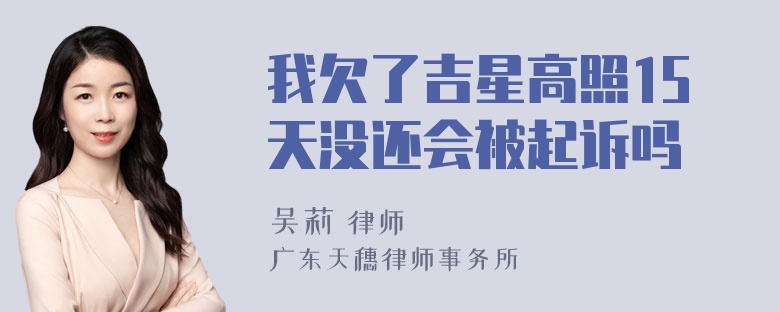 我欠了吉星高照15天没还会被起诉吗

吴莉 律师
广东天穗律师事务所